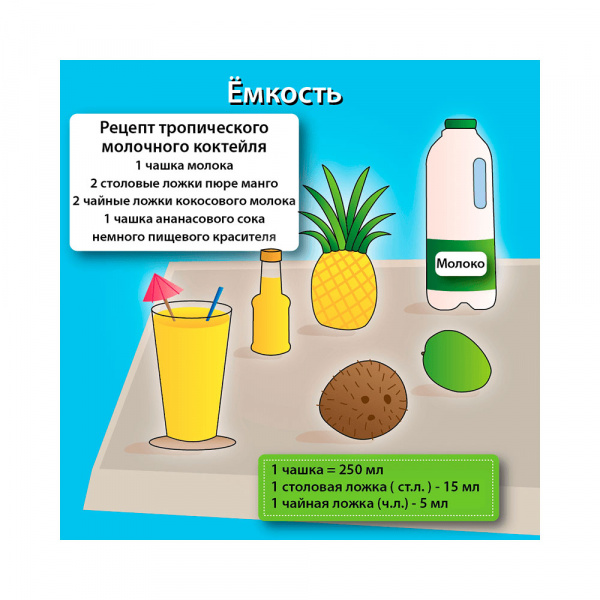 Ёмкость

Рецепт тропического молочного коктейля
1 чашка молока
2 столовые ложки пюре манго
2 чайные ложки кокосового молока
1 чашка ананасового сока
немного пищевого красителя

Молоко

1 чашка = 250 мл
1 столовая ложка ( ст.л. ) - 15 мл
1 чайная ложка (ч.л.) - 5 мл